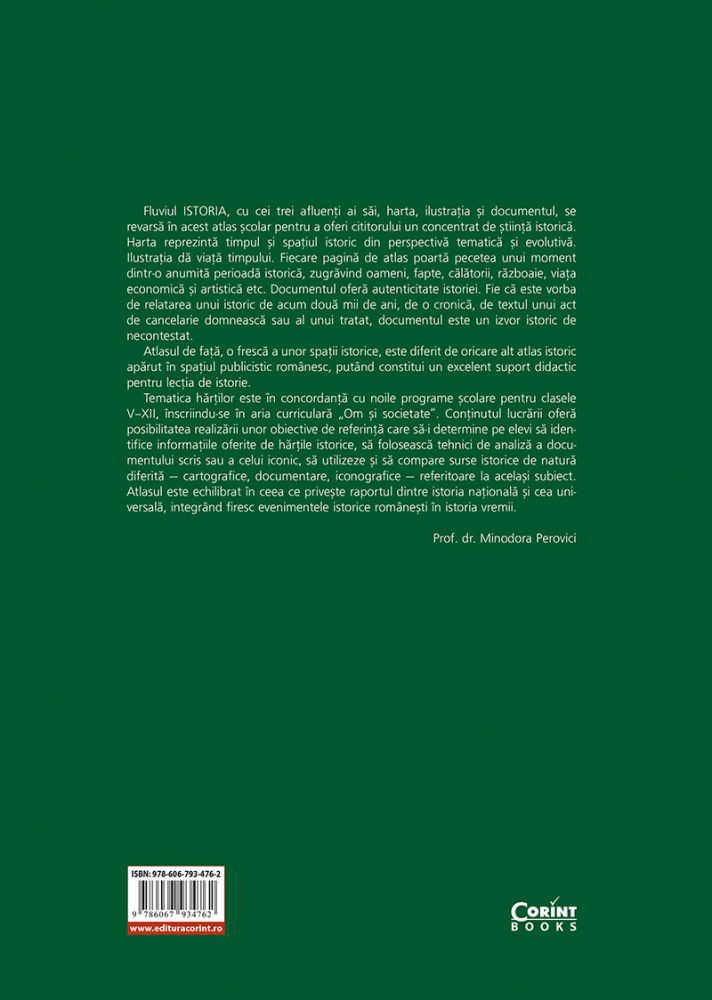 Fluviul ISTORIA, cu cei trei afluenți ai săi, harta, ilustrația și documentul, se revarsă în acest atlas școlar pentru a oferi cititorului un concentrat de știință istorică. Harta reprezintă timpul și spațiul istoric din perspectivă tematică și evolutivă. Ilustrația dă viață timpului. Fiecare pagină de atlas poartă pecetea unui moment dintr-o anumită perioadă istorică, zugrăvind oameni, fapte, călătorii, războaie, viața economică și artistică etc. Documentul oferă autenticitate istoriei. Fie că este vorba de relatarea unui istoric de acum două mii de ani, de o cronică, de textul unui act de cancelarie domnească sau al unui tratat, documentul este un izvor istoric de necontestat.

Atlasul de față, o frescă a unor spații istorice, este diferit de oricare alt atlas istoric apărut în spațiul publicistic românesc, putând constitui un excelent suport didactic pentru lecția de istorie.

Tematica hărților este în concordanță cu noile programe școlare pentru clasele V–XII, înscriindu-se în aria curriculară „Om și societate". Conținutul lucrării oferă posibilitatea realizării unor obiective de referință care să-i determine pe elevi să identifice informațiile oferite de hărțile istorice, să folosească tehnici de analiză a documentului scris sau a celui iconic, să utilizeze și să compare surse istorice de natură diferită — cartografice, documentare, iconografice — referitoare la același subiect. Atlasul este echilibrat în ceea ce privește raportul dintre istoria națională și cea universală, integrând firesc evenimentele istorice românești în istoria vremii.

Prof. dr. Minodora Perovici

ISBN: 978-606-793-476-2

9 786067 934762

www.edituracorint.ro

CORINT BOOKS